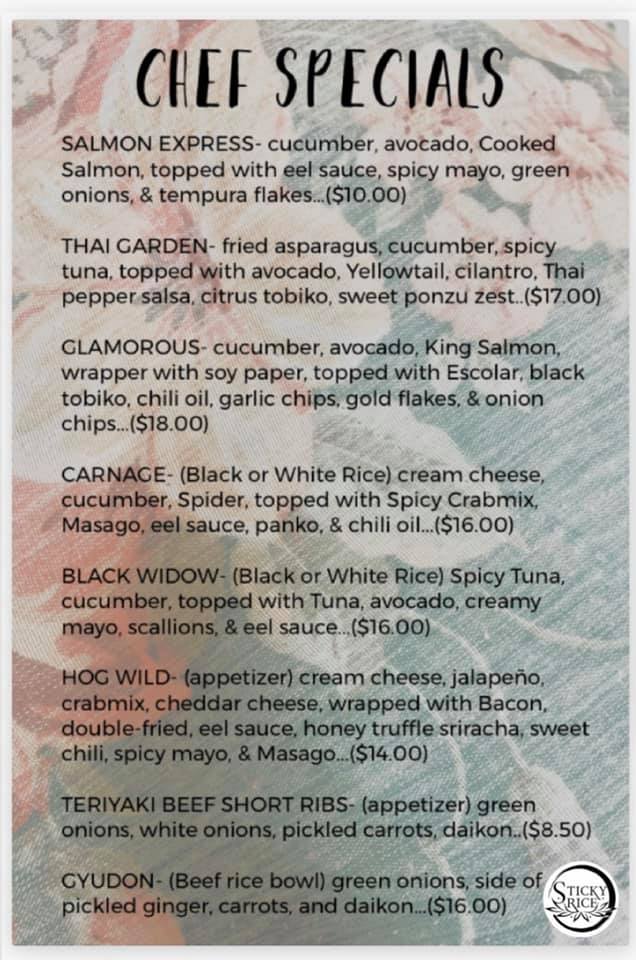 CHEF SPECIALS

SALMON EXPRESS- cucumber, avocado, Cooked Salmon, topped with eel sauce, spicy mayo, green onions, & tempura flakes...($10.00)

THAI GARDEN- fried asparagus, cucumber, spicy tuna, topped with avocado, Yellowtail, cilantro, Thai pepper salsa, citrus tobiko, sweet ponzu zest..($17.00)

GLAMOROUS- cucumber, avocado, King Salmon, wrapper with soy paper, topped with Escolar, black tobiko, chili oil, garlic chips, gold flakes, & onion chips...($18.00)

CARNAGE- (Black or White Rice) cream cheese, cucumber, Spider, topped with Spicy Crabmix, Masago, eel sauce, panko, & chili oil...($16.00)

BLACK WIDOW- (Black or White Rice) Spicy Tuna, cucumber, topped with Tuna, avocado, creamy mayo, scallions, & eel sauce...($16.00)

HOG WILD- (appetizer) cream cheese, jalapeño, crabmix, cheddar cheese, wrapped with Bacon, double-fried, eel sauce, honey truffle sriracha, sweet chili, spicy mayo, & Masago...($14.00)

TERIYAKI BEEF SHORT RIBS- (appetizer) green onions, white onions, pickled carrots, daikon..($8.50)

GYUDON- (Beef rice bowl) green onions, side of pickled ginger, carrots, and daikon...($16.00)

STICKY RICE